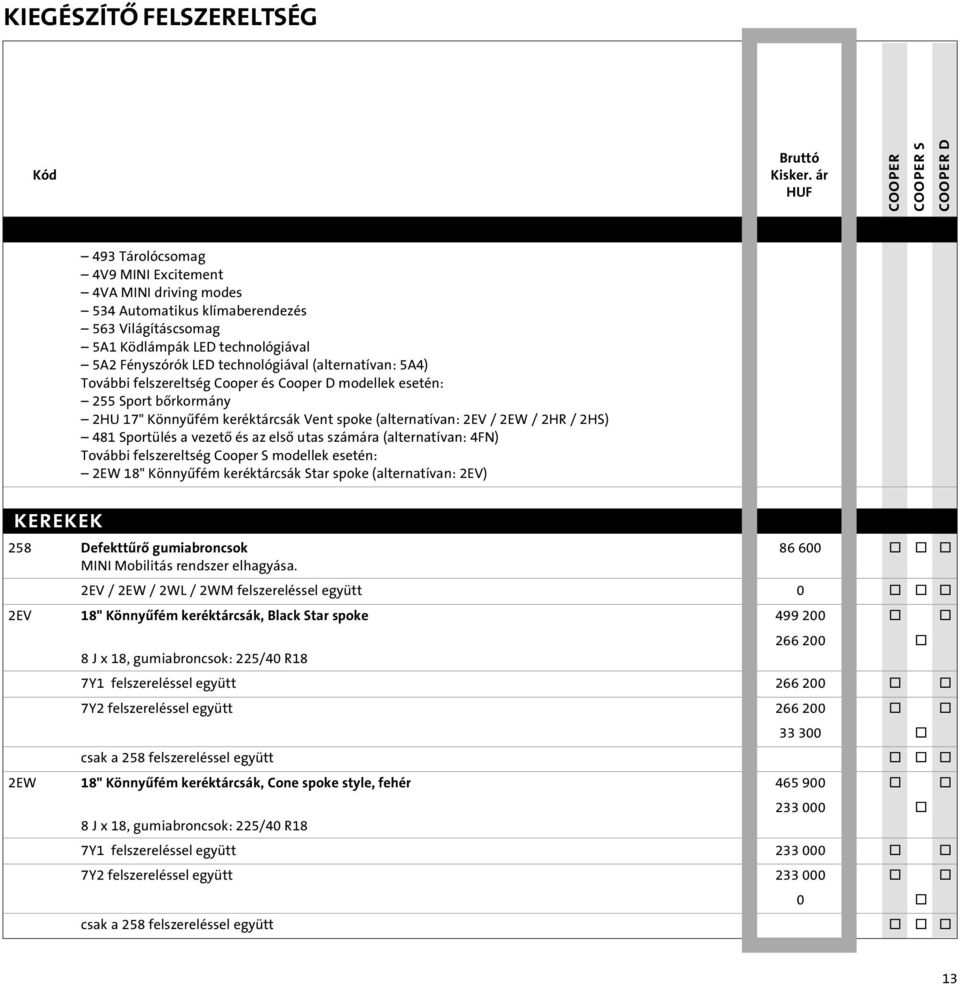 KIEGÉSZÍTŐ FELSZERELTSÉG

| Kód | | Bruttó Kisker. ár HUF | COOPER | COOPER S | COOPER D |
|---|---|---|---|---|---|
| | – 493 Tárolócsomag<br>– 4V9 MINI Excitement<br>– 4VA MINI driving modes<br>– 534 Automatikus klímaberendezés<br>– 563 Világításcsomag<br>– 5A1 Ködlámpák LED technológiával<br>– 5A2 Fényszórók LED technológiával (alternatívan: 5A4)<br>További felszereltség Cooper és Cooper D modellek esetén:<br>– 255 Sport bőrkormány<br>– 2HU 17" Könnyűfém keréktárcsák Vent spoke (alternatívan: 2EV / 2EW / 2HR / 2HS)<br>– 481 Sportülés a vezető és az első utas számára (alternatívan: 4FN)<br>További felszereltség Cooper S modellek esetén:<br>– 2EW 18" Könnyűfém keréktárcsák Star spoke (alternatívan: 2EV) | | | | |
| KEREKEK | | | | | |
| 258 | Defekttűrő gumiabroncsok<br>MINI Mobilitás rendszer elhagyása. | 86 600 | ☐ | ☐ | ☐ |
| | 2EV / 2EW / 2WL / 2WM felszereléssel együtt | 0 | ☐ | ☐ | ☐ |
| 2EV | 18" Könnyűfém keréktárcsák, Black Star spoke | 499 200 | ☐ | | ☐ |
| | 8 J x 18, gumiabroncsok: 225/40 R18 | 266 200 | | ☐ | |
| | 7Y1 felszereléssel együtt | 266 200 | ☐ | | ☐ |
| | 7Y2 felszereléssel együtt | 266 200 | ☐ | | ☐ |
| | | 33 300 | | ☐ | |
| | csak a 258 felszereléssel együtt | | ☐ | ☐ | ☐ |
| 2EW | 18" Könnyűfém keréktárcsák, Cone spoke style, fehér | 465 900 | ☐ | | ☐ |
| | 8 J x 18, gumiabroncsok: 225/40 R18 | 233 000 | | ☐ | |
| | 7Y1 felszereléssel együtt | 233 000 | ☐ | | ☐ |
| | 7Y2 felszereléssel együtt | 233 000 | ☐ | | ☐ |
| | | 0 | | ☐ | |
| | csak a 258 felszereléssel együtt | | ☐ | ☐ | ☐ |

13